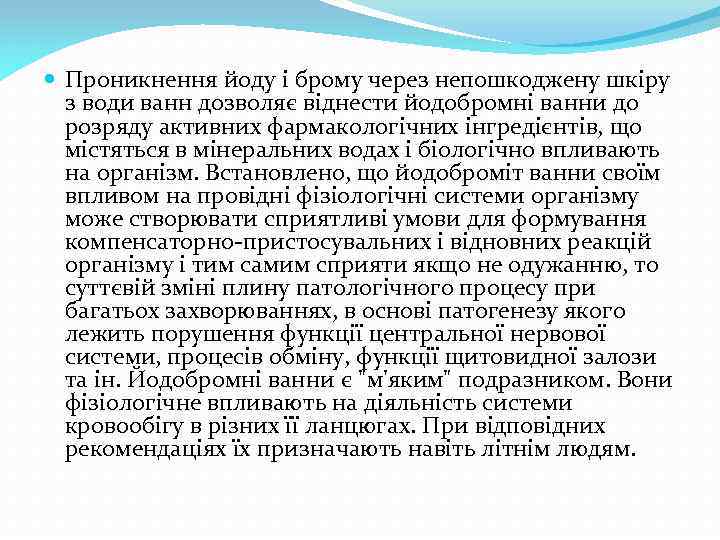 Проникнення йоду і брому через непошкоджену шкіру з води ванн дозволяє віднести йодобромні ванни до розряду активних фармакологічних інгредієнтів, що містяться в мінеральних водах і біологічно впливають на організм. Встановлено, що йодоброміт ванни своїм впливом на провідні фізіологічні системи організму може створювати сприятливі умови для формування компенсаторно-пристосувальних і відновних реакцій організму і тим самим сприяти якщо не одужанню, то суттєвій зміні плину патологічного процесу при багатьох захворюваннях, в основі патогенезу якого лежить порушення функції центральної нервової системи, процесів обміну, функції щитовидної залози та ін. Йодобромні ванни є "м'яким" подразником. Вони фізіологічне впливають на діяльність системи кровообігу в різних її ланцюгах. При відповідних рекомендаціях їх призначають навіть літнім людям.